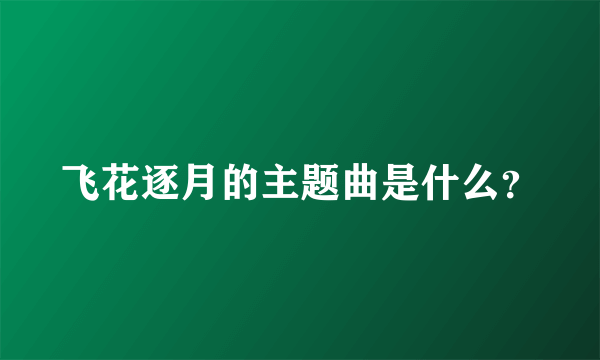 飞花逐月的主题曲是什么?